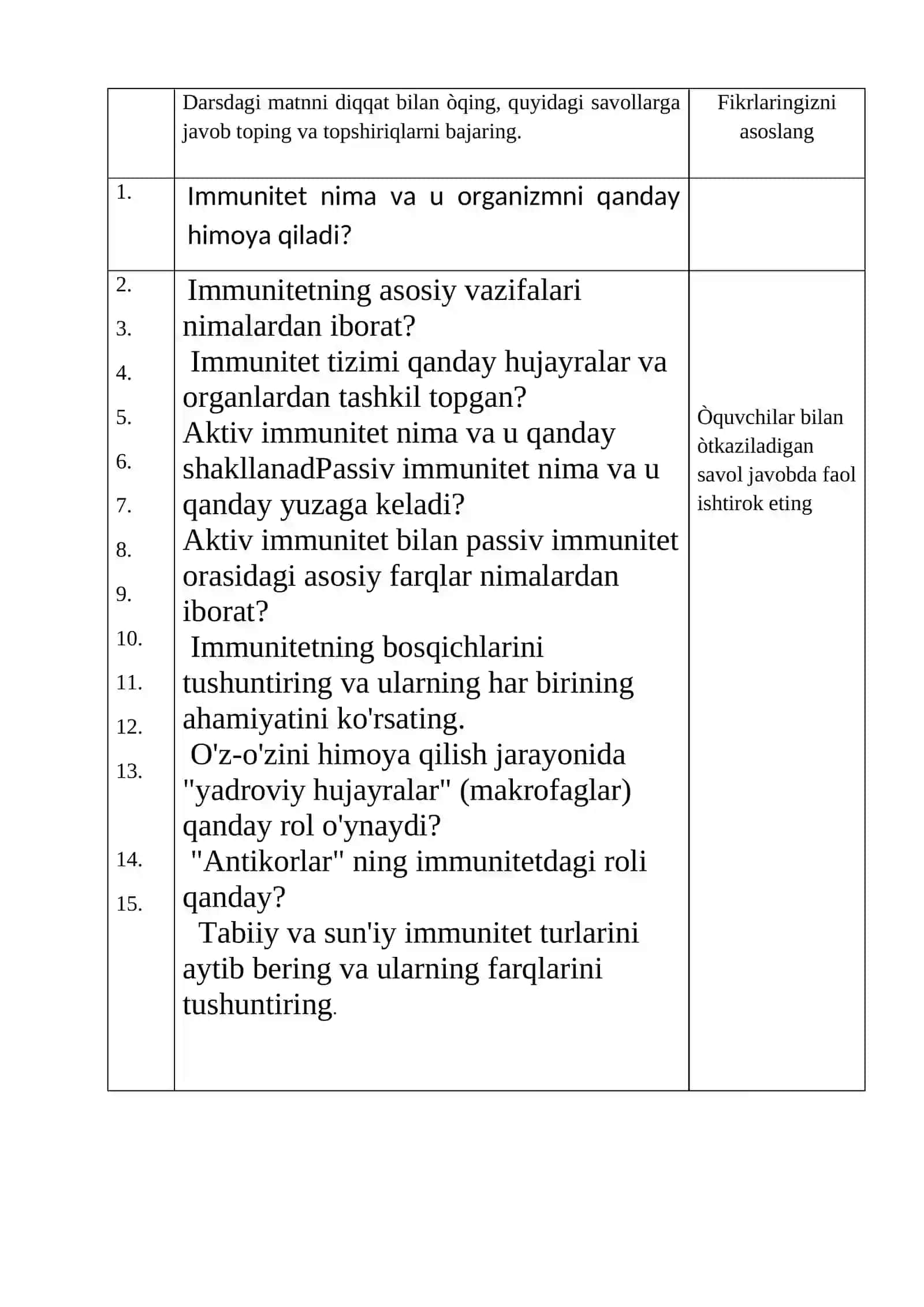 |  | Darsdagi matnni diqqat bilan òqing, quyidagi savollarga javob toping va topshiriqlarni bajaring. | Fikrlaringizni asoslang |
|---|---|---|
| 1. | Immunitet nima va u organizmni qanday himoya qiladi? |  |
| 2. 3. 4. 5. 6. 7. 8. 9. 10. 11. 12. 13. 14. 15. | Immunitetning asosiy vazifalari nimalardan iborat? Immunitet tizimi qanday hujayralar va organlardan tashkil topgan? Aktiv immunitet nima va u qanday shakllanadPassiv immunitet nima va u qanday yuzaga keladi? Aktiv immunitet bilan passiv immunitet orasidagi asosiy farqlar nimalardan iborat? Immunitetning bosqichlarini tushuntiring va ularning har birining ahamiyatini ko'rsating. O'z-o'zini himoya qilish jarayonida "yadroviy hujayralar" (makrofaglar) qanday rol o'ynaydi? "Antikorlar" ning immunitetdagi roli qanday? Tabiiy va sun'iy immunitet turlarini aytib bering va ularning farqlarini tushuntiring. | Òquvchilar bilan òtkaziladigan savol javobda faol ishtirok eting |